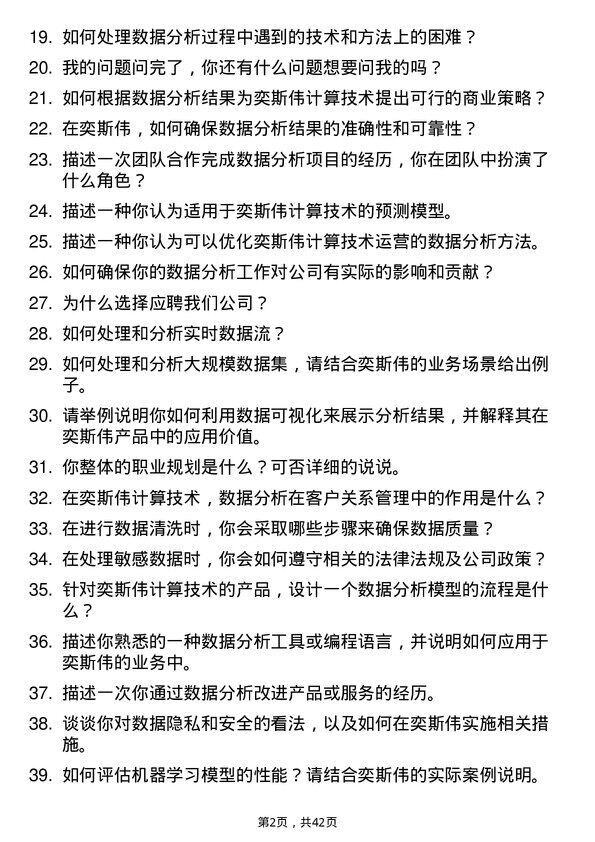 19. 如何处理数据分析过程中遇到的技术和方法上的困难？

20. 我的问题问完了，你还有什么问题想要问我的吗？

21. 如何根据数据分析结果为奕斯伟计算技术提出可行的商业策略？

22. 在奕斯伟，如何确保数据分析结果的准确性和可靠性？

23. 描述一次团队合作完成数据分析项目的经历，你在团队中扮演了什么角色？

24. 描述一种你认为适用于奕斯伟计算技术的预测模型。

25. 描述一种你认为可以优化奕斯伟计算技术运营的数据分析方法。

26. 如何确保你的数据分析工作对公司有实际的影响和贡献？

27. 为什么选择应聘我们公司？

28. 如何处理和分析实时数据流？

29. 如何处理和分析大规模数据集，请结合奕斯伟的业务场景给出例子。

30. 请举例说明你如何利用数据可视化来展示分析结果，并解释其在奕斯伟产品中的应用价值。

31. 你整体的职业规划是什么？可否详细的说说。

32. 在奕斯伟计算技术，数据分析在客户关系管理中的作用是什么？

33. 在进行数据清洗时，你会采取哪些步骤来确保数据质量？

34. 在处理敏感数据时，你会如何遵守相关的法律法规及公司政策？

35. 针对奕斯伟计算技术的产品，设计一个数据分析模型的流程是什么？

36. 描述你熟悉的一种数据分析工具或编程语言，并说明如何应用于奕斯伟的业务中。

37. 描述一次你通过数据分析改进产品或服务的经历。

38. 谈谈你对数据隐私和安全的看法，以及如何在奕斯伟实施相关措施。

39. 如何评估机器学习模型的性能？请结合奕斯伟的实际案例说明。

第2页，共42页